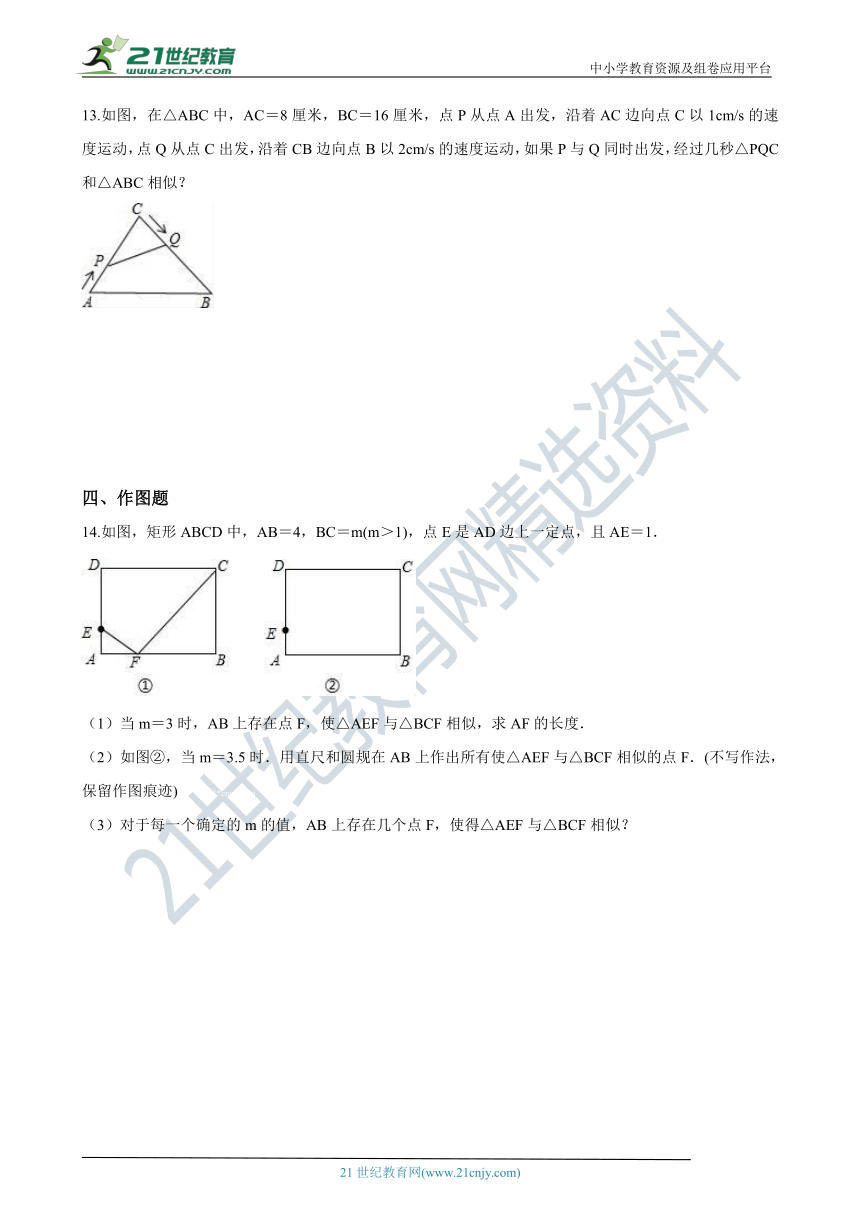 21世纪教育
www.21cnjy.com
中小学教育资源及组卷应用平台

13.如图，在△ABC 中，AC＝8 厘米，BC＝16 厘米，点 P 从点 A 出发，沿着 AC 边向点 C 以 1cm/s 的速度运动，点 Q 从点 C 出发，沿着 CB 边向点 B 以 2cm/s 的速度运动，如果 P 与 Q 同时出发，经过几秒△PQC 和△ABC 相似？

C
Q
P
A
B

四、作图题

14.如图，矩形 ABCD 中，AB＝4，BC＝m(m＞1)，点 E 是 AD 边上一定点，且 AE＝1．

D
C
E
A
F
B
①
D
C
E
A
B
②

（1）当 m＝3 时，AB 上存在点 F，使△AEF 与△BCF 相似，求 AF 的长度．

（2）如图②，当 m＝3.5 时．用直尺和圆规在 AB 上作出所有使△AEF 与△BCF 相似的点 F．(不写作法，保留作图痕迹)

（3）对于每一个确定的 m 的值，AB 上存在几个点 F，使得△AEF 与△BCF 相似？

21世纪教育网精选资料

21 世纪教育网(www.21cnjy.com)